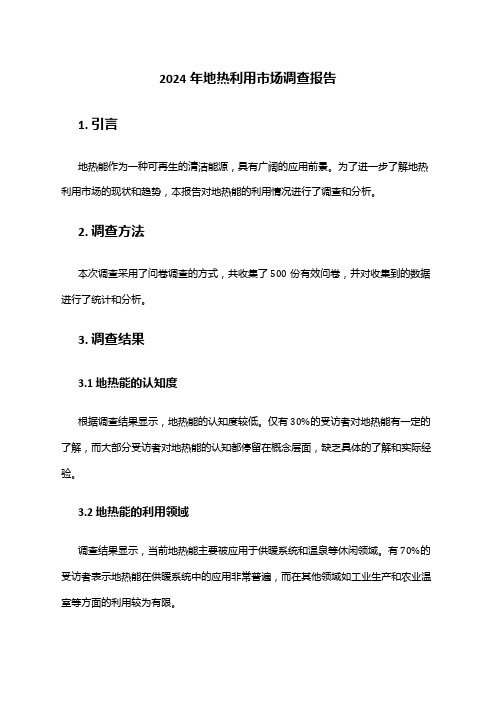 2024 年地热利用市场调查报告

1. 引言

地热能作为一种可再生的清洁能源，具有广阔的应用前景。为了进一步了解地热利用市场的现状和趋势，本报告对地热能的利用情况进行了调查和分析。

2. 调查方法

本次调查采用了问卷调查的方式，共收集了 500 份有效问卷，并对收集到的数据进行了统计和分析。

3. 调查结果

3.1 地热能的认知度

根据调查结果显示，地热能的认知度较低。仅有 30%的受访者对地热能有一定的了解，而大部分受访者对地热能的认知都停留在概念层面，缺乏具体的了解和实际经验。

3.2 地热能的利用领域

调查结果显示，当前地热能主要被应用于供暖系统和温泉等休闲领域。有 70%的受访者表示地热能在供暖系统中的应用非常普遍，而在其他领域如工业生产和农业温室等方面的利用较为有限。